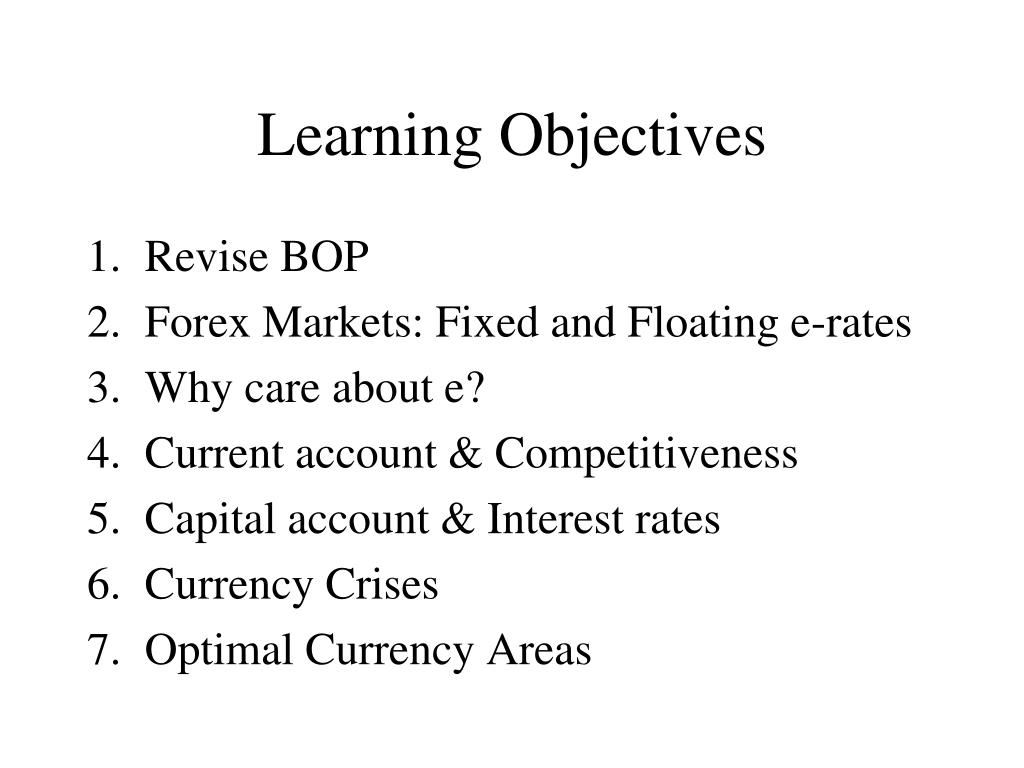 Learning Objectives

1. Revise BOP
2. Forex Markets: Fixed and Floating e-rates
3. Why care about e?
4. Current account & Competitiveness
5. Capital account & Interest rates
6. Currency Crises
7. Optimal Currency Areas